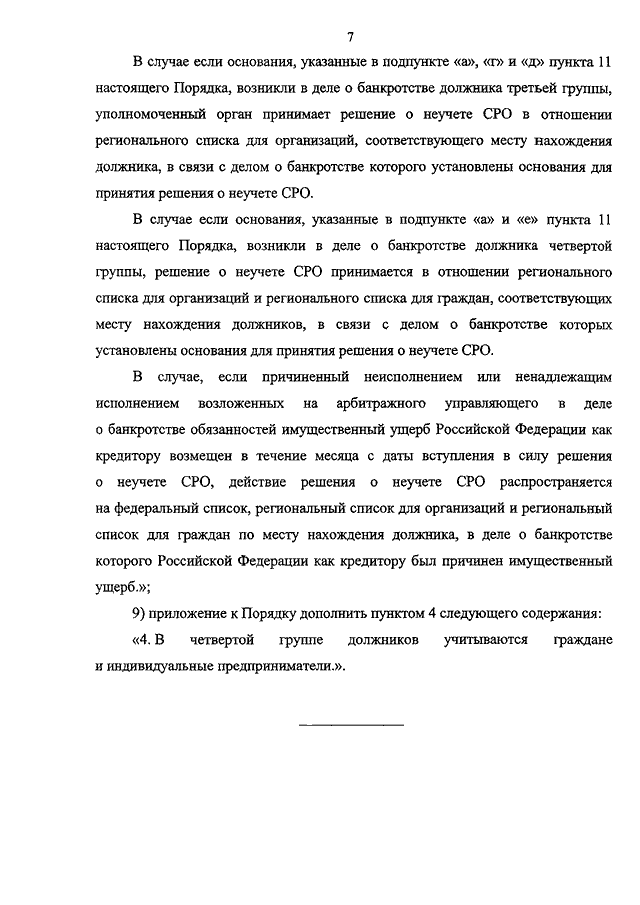 7

В случае если основания, указанные в подпункте «а», «г» и «д» пункта 11 настоящего Порядка, возникли в деле о банкротстве должника третьей группы, уполномоченный орган принимает решение о неучете СРО в отношении регионального списка для организаций, соответствующего месту нахождения должника, в связи с делом о банкротстве которого установлены основания для принятия решения о неучете СРО.

В случае если основания, указанные в подпункте «а» и «е» пункта 11 настоящего Порядка, возникли в деле о банкротстве должника четвертой группы, решение о неучете СРО принимается в отношении регионального списка для организаций и регионального списка для граждан, соответствующих месту нахождения должников, в связи с делом о банкротстве которых установлены основания для принятия решения о неучете СРО.

В случае, если причиненный неисполнением или ненадлежащим исполнением возложенных на арбитражного управляющего в деле о банкротстве обязанностей имущественный ущерб Российской Федерации как кредитору возмещен в течение месяца с даты вступления в силу решения о неучете СРО, действие решения о неучете СРО распространяется на федеральный список, региональный список для организаций и региональный список для граждан по месту нахождения должника, в деле о банкротстве которого Российской Федерации как кредитору был причинен имущественный ущерб.»;

9) приложение к Порядку дополнить пунктом 4 следующего содержания:

«4. В четвертой группе должников учитываются граждане и индивидуальные предприниматели.».